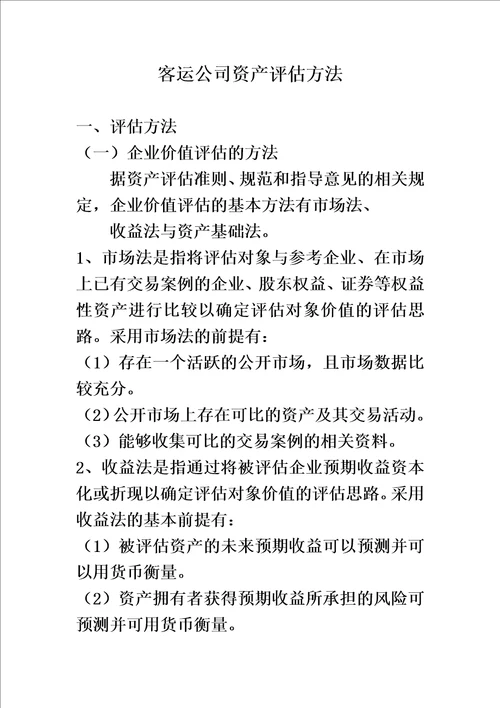 客运公司资产评估方法

一、评估方法

（一）企业价值评估的方法

据资产评估准则、规范和指导意见的相关规定，企业价值评估的基本方法有市场法、

收益法与资产基础法。

1、市场法是指将评估对象与参考企业、在市场上已有交易案例的企业、股东权益、证券等权益性资产进行比较以确定评估对象价值的评估思路。采用市场法的前提有：

（1）存在一个活跃的公开市场，且市场数据比较充分。

（2）公开市场上存在可比的资产及其交易活动。

（3）能够收集可比的交易案例的相关资料。

2、收益法是指通过将被评估企业预期收益资本化或折现以确定评估对象价值的评估思路。采用收益法的基本前提有：

（1）被评估资产的未来预期收益可以预测并可以用货币衡量。

（2）资产拥有者获得预期收益所承担的风险可预测并可用货币衡量。